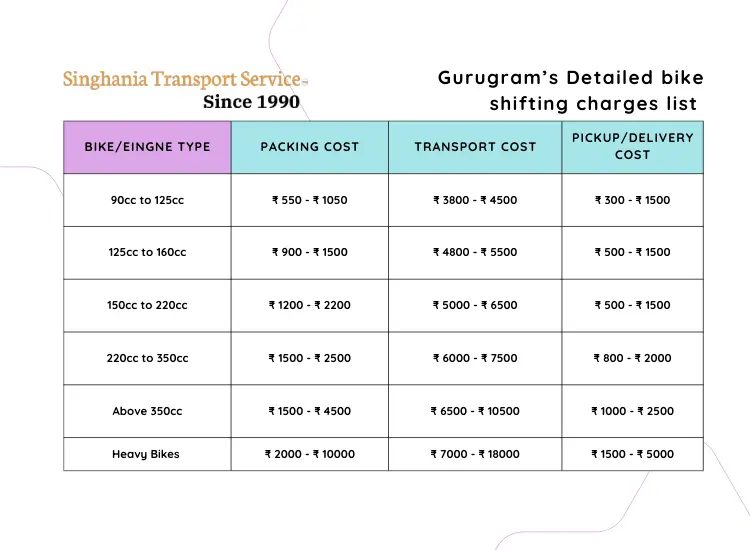 Singhania Transport Service
Since 1990

Gurugram's Detailed bike shifting charges list

| BIKE/EINGNE TYPE | PACKING COST | TRANSPORT COST | PICKUP/DELIVERY COST |
|---|---|---|---|
| 90cc to 125cc | ₹ 550 - ₹ 1050 | ₹ 3800 - ₹ 4500 | ₹ 300 - ₹ 1500 |
| 125cc to 160cc | ₹ 900 - ₹ 1500 | ₹ 4800 - ₹ 5500 | ₹ 500 - ₹ 1500 |
| 150cc to 220cc | ₹ 1200 - ₹ 2200 | ₹ 5000 - ₹ 6500 | ₹ 500 - ₹ 1500 |
| 220cc to 350cc | ₹ 1500 - ₹ 2500 | ₹ 6000 - ₹ 7500 | ₹ 800 - ₹ 2000 |
| Above 350cc | ₹ 1500 - ₹ 4500 | ₹ 6500 - ₹ 10500 | ₹ 1000 - ₹ 2500 |
| Heavy Bikes | ₹ 2000 - ₹ 10000 | ₹ 7000 - ₹ 18000 | ₹ 1500 - ₹ 5000 |